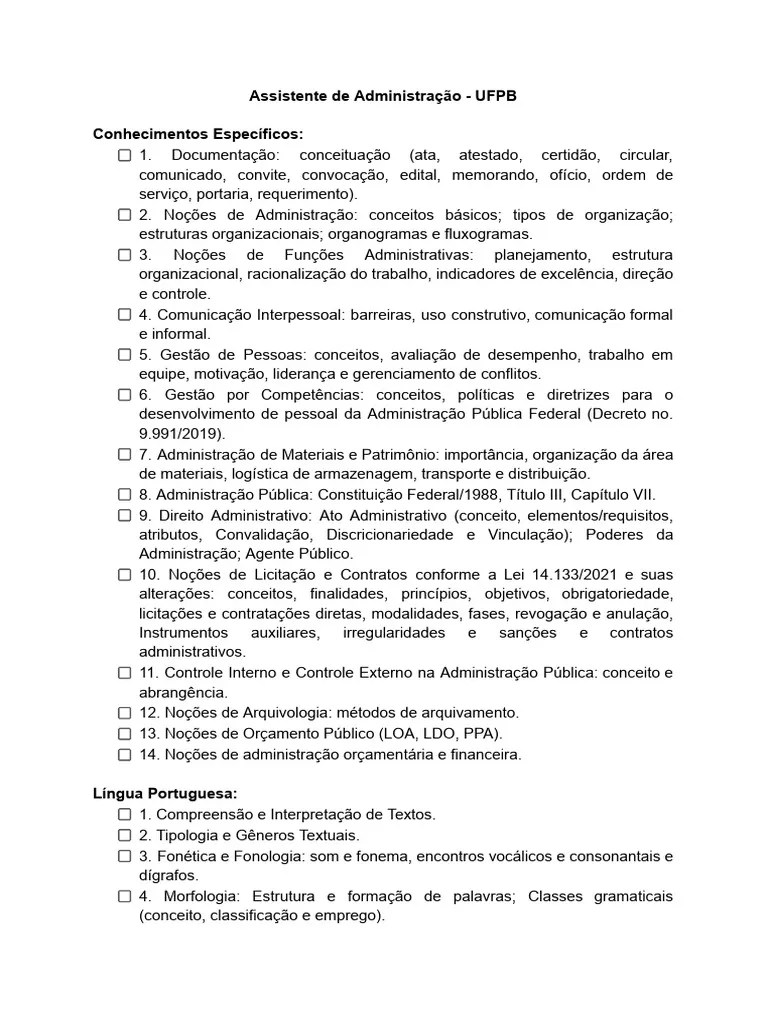 Assistente de Administração - UFPB

Conhecimentos Específicos:

☐ 1. Documentação: conceituação (ata, atestado, certidão, circular, comunicado, convite, convocação, edital, memorando, ofício, ordem de serviço, portaria, requerimento).

☐ 2. Noções de Administração: conceitos básicos; tipos de organização; estruturas organizacionais; organogramas e fluxogramas.

☐ 3. Noções de Funções Administrativas: planejamento, estrutura organizacional, racionalização do trabalho, indicadores de excelência, direção e controle.

☐ 4. Comunicação Interpessoal: barreiras, uso construtivo, comunicação formal e informal.

☐ 5. Gestão de Pessoas: conceitos, avaliação de desempenho, trabalho em equipe, motivação, liderança e gerenciamento de conflitos.

☐ 6. Gestão por Competências: conceitos, políticas e diretrizes para o desenvolvimento de pessoal da Administração Pública Federal (Decreto no. 9.991/2019).

☐ 7. Administração de Materiais e Patrimônio: importância, organização da área de materiais, logística de armazenagem, transporte e distribuição.

☐ 8. Administração Pública: Constituição Federal/1988, Título III, Capítulo VII.

☐ 9. Direito Administrativo: Ato Administrativo (conceito, elementos/requisitos, atributos, Convalidação, Discricionariedade e Vinculação); Poderes da Administração; Agente Público.

☐ 10. Noções de Licitação e Contratos conforme a Lei 14.133/2021 e suas alterações: conceitos, finalidades, princípios, objetivos, obrigatoriedade, licitações e contratações diretas, modalidades, fases, revogação e anulação, Instrumentos auxiliares, irregularidades e sanções e contratos administrativos.

☐ 11. Controle Interno e Controle Externo na Administração Pública: conceito e abrangência.

☐ 12. Noções de Arquivologia: métodos de arquivamento.

☐ 13. Noções de Orçamento Público (LOA, LDO, PPA).

☐ 14. Noções de administração orçamentária e financeira.

Língua Portuguesa:

☐ 1. Compreensão e Interpretação de Textos.

☐ 2. Tipologia e Gêneros Textuais.

☐ 3. Fonética e Fonologia: som e fonema, encontros vocálicos e consonantais e dígrafos.

☐ 4. Morfologia: Estrutura e formação de palavras; Classes gramaticais (conceito, classificação e emprego).